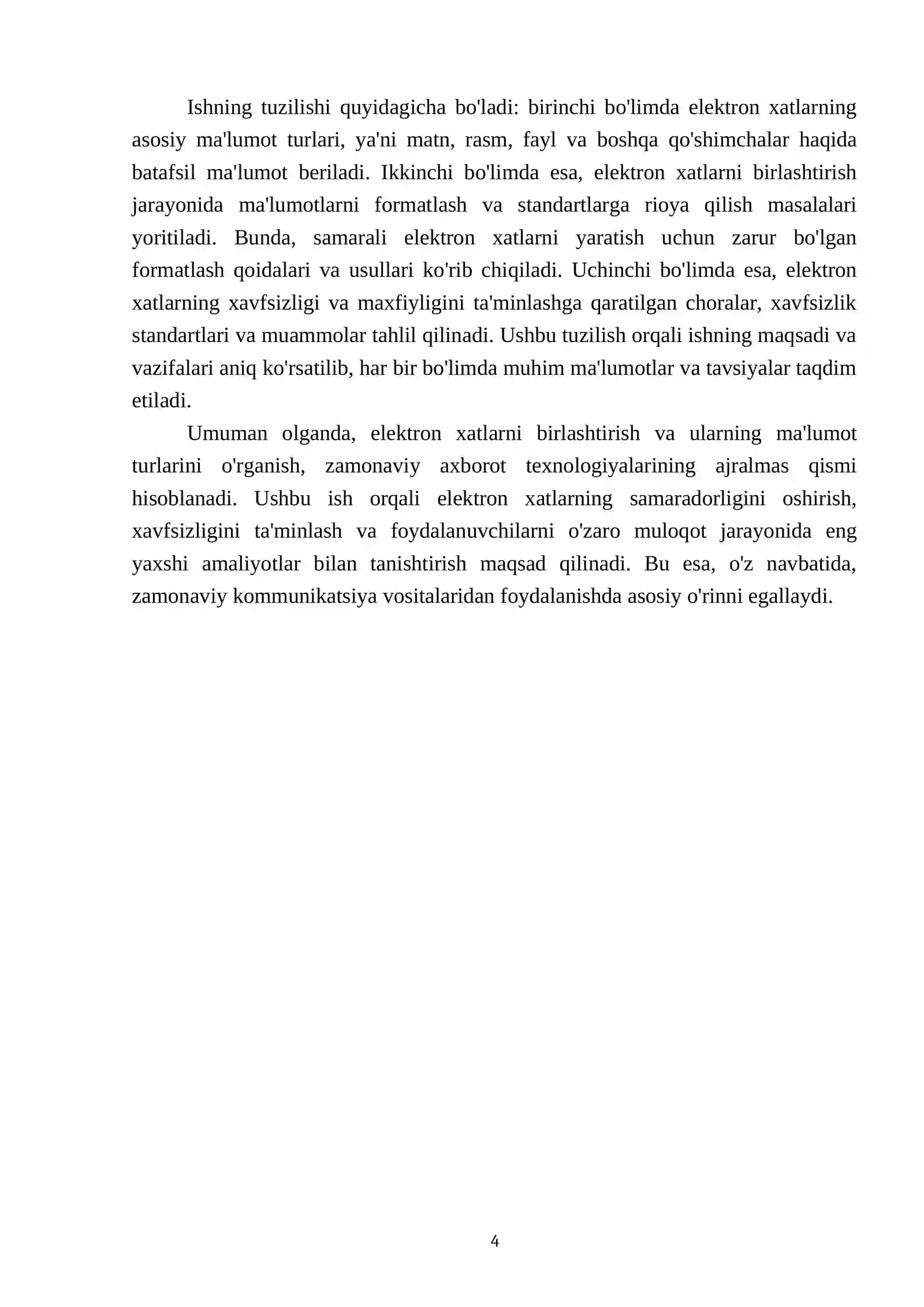 Ishning tuzilishi quyidagicha bo'ladi: birinchi bo'limda elektron xatlarning asosiy ma'lumot turlari, ya'ni matn, rasm, fayl va boshqa qo'shimchalar haqida batafsil ma'lumot beriladi. Ikkinchi bo'limda esa, elektron xatlarni birlashtirish jarayonida ma'lumotlarni formatlash va standartlarga rioya qilish masalalari yoritiladi. Bunda, samarali elektron xatlarni yaratish uchun zarur bo'lgan formatlash qoidalari va usullari ko'rib chiqiladi. Uchinchi bo'limda esa, elektron xatlarning xavfsizligi va maxfiyligini ta'minlashga qaratilgan choralar, xavfsizlik standartlari va muammolar tahlil qilinadi. Ushbu tuzilish orqali ishning maqsadi va vazifalari aniq ko'rsatilib, har bir bo'limda muhim ma'lumotlar va tavsiyalar taqdim etiladi.

Umuman olganda, elektron xatlarni birlashtirish va ularning ma'lumot turlarini o'rganish, zamonaviy axborot texnologiyalarining ajralmas qismi hisoblanadi. Ushbu ish orqali elektron xatlarning samaradorligini oshirish, xavfsizligini ta'minlash va foydalanuvchilarni o'zaro muloqot jarayonida eng yaxshi amaliyotlar bilan tanishtirish maqsad qilinadi. Bu esa, o'z navbatida, zamonaviy kommunikatsiya vositalaridan foydalanishda asosiy o'rinni egallaydi.

4